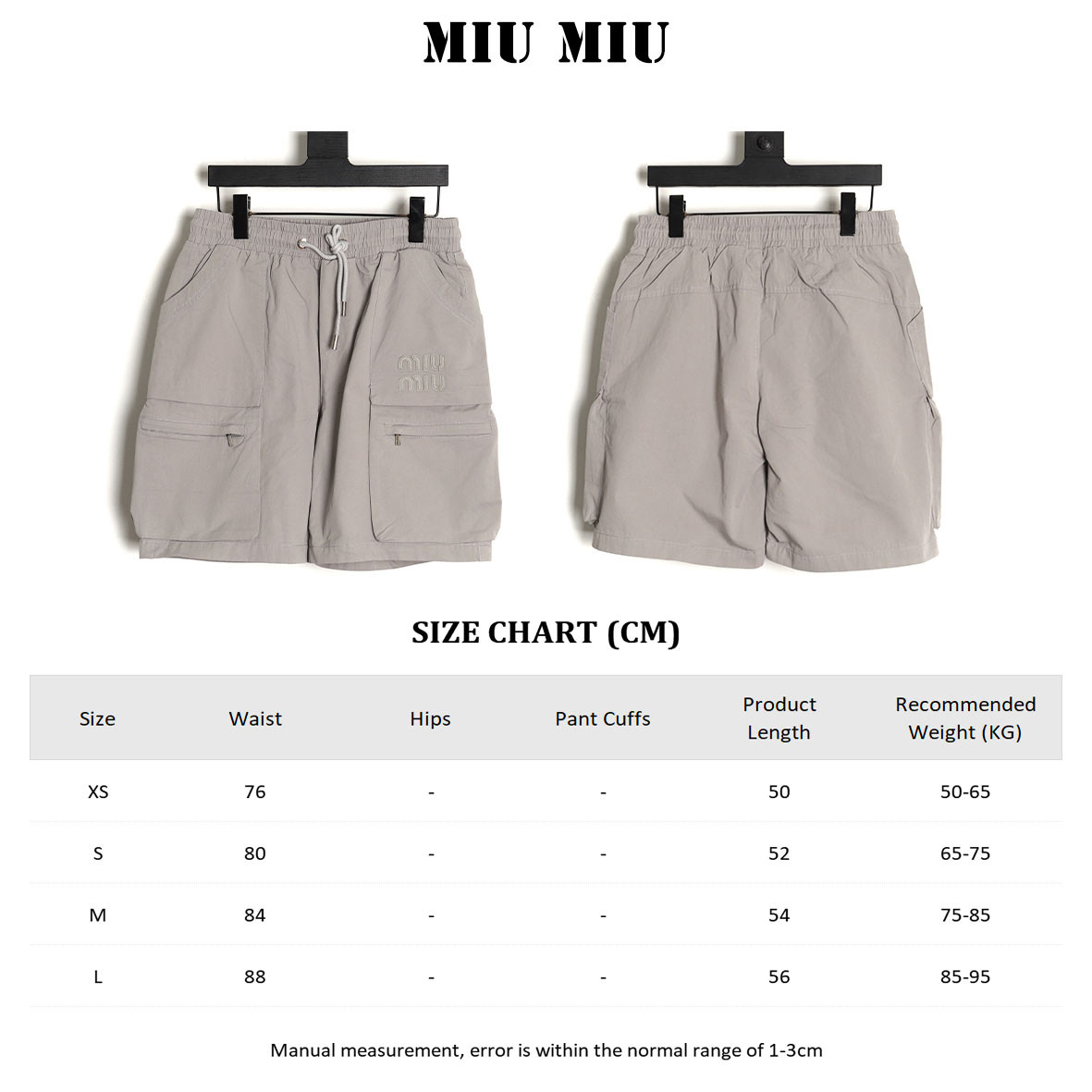 MIU MIU

miu miu

SIZE CHART (CM)

| Size | Waist | Hips | Pant Cuffs | Product Length | Recommended Weight (KG) |
|---|---|---|---|---|---|
| XS | 76 | - | - | 50 | 50-65 |
| S | 80 | - | - | 52 | 65-75 |
| M | 84 | - | - | 54 | 75-85 |
| L | 88 | - | - | 56 | 85-95 |

Manual measurement, error is within the normal range of 1-3cm